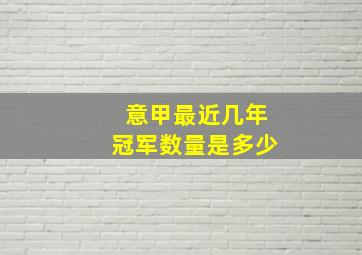 意甲最近几年
冠军数量是多少